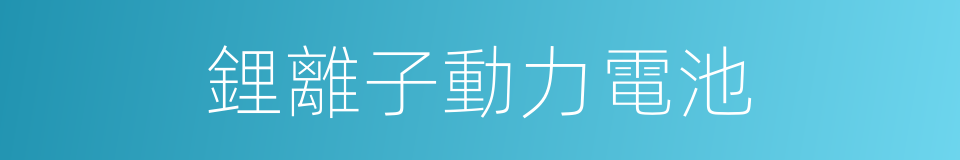 鋰離子動力電池